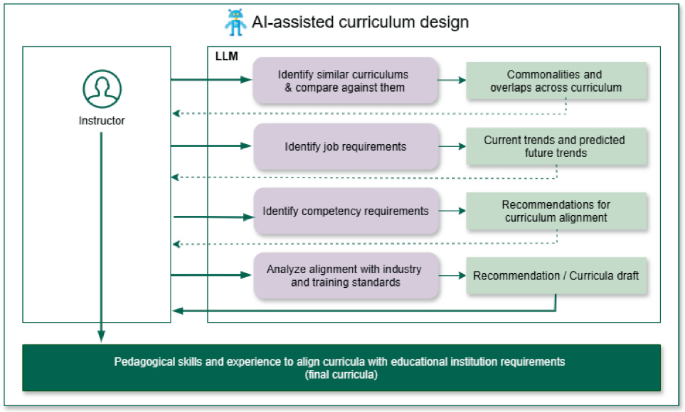 AI-assisted curriculum design

Instructor

LLM

Identify similar curriculums & compare against them

Commonalities and overlaps across curriculum

Identify job requirements

Current trends and predicted future trends

Identify competency requirements

Recommendations for curriculum alignment

Analyze alignment with industry and training standards

Recommendation / Curricula draft

Pedagogical skills and experience to align curricula with educational institution requirements (final curricula)